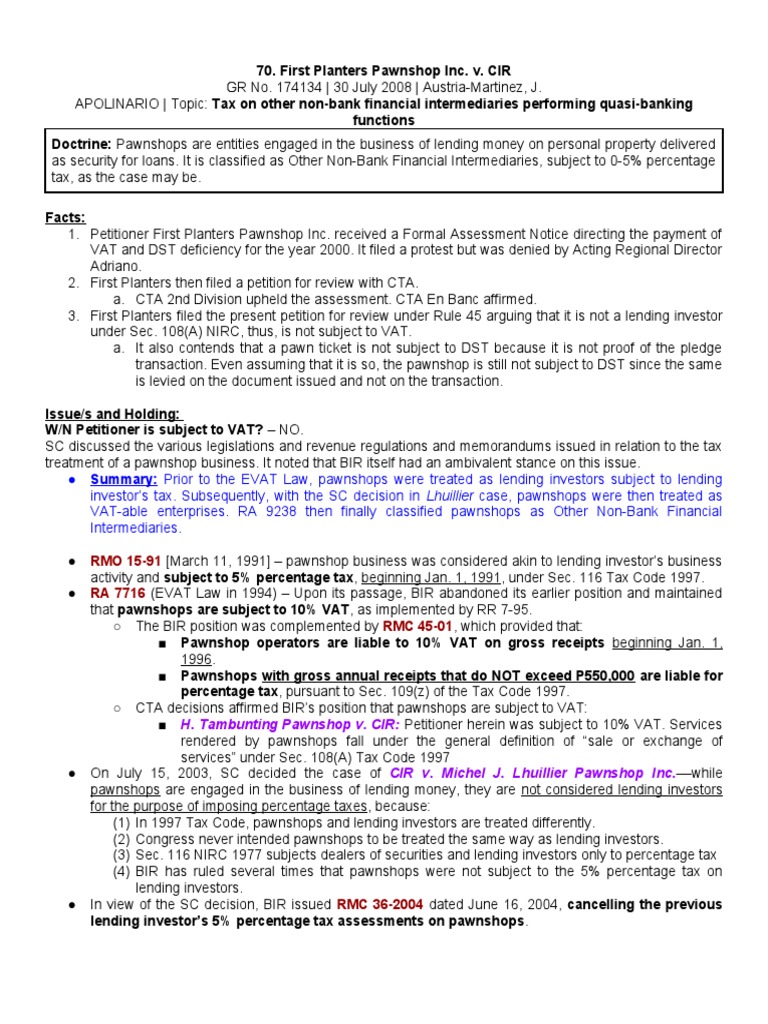 70. First Planters Pawnshop Inc. v. CIR
GR No. 174134 | 30 July 2008 | Austria-Martinez, J.
APOLINARIO | Topic: Tax on other non-bank financial intermediaries performing quasi-banking functions

Doctrine: Pawnshops are entities engaged in the business of lending money on personal property delivered as security for loans. It is classified as Other Non-Bank Financial Intermediaries, subject to 0-5% percentage tax, as the case may be.

Facts:
1. Petitioner First Planters Pawnshop Inc. received a Formal Assessment Notice directing the payment of VAT and DST deficiency for the year 2000. It filed a protest but was denied by Acting Regional Director Adriano.
2. First Planters then filed a petition for review with CTA.
a. CTA 2nd Division upheld the assessment. CTA En Banc affirmed.
3. First Planters filed the present petition for review under Rule 45 arguing that it is not a lending investor under Sec. 108(A) NIRC, thus, is not subject to VAT.
a. It also contends that a pawn ticket is not subject to DST because it is not proof of the pledge transaction. Even assuming that it is so, the pawnshop is still not subject to DST since the same is levied on the document issued and not on the transaction.

Issue/s and Holding:
W/N Petitioner is subject to VAT? – NO.
SC discussed the various legislations and revenue regulations and memorandums issued in relation to the tax treatment of a pawnshop business. It noted that BIR itself had an ambivalent stance on this issue.
● Summary: Prior to the EVAT Law, pawnshops were treated as lending investors subject to lending investor's tax. Subsequently, with the SC decision in Lhuillier case, pawnshops were then treated as VAT-able enterprises. RA 9238 then finally classified pawnshops as Other Non-Bank Financial Intermediaries.

● RMO 15-91 [March 11, 1991] – pawnshop business was considered akin to lending investor's business activity and subject to 5% percentage tax, beginning Jan. 1, 1991, under Sec. 116 Tax Code 1997.
● RA 7716 (EVAT Law in 1994) – Upon its passage, BIR abandoned its earlier position and maintained that pawnshops are subject to 10% VAT, as implemented by RR 7-95.
○ The BIR position was complemented by RMC 45-01, which provided that:
■ Pawnshop operators are liable to 10% VAT on gross receipts beginning Jan. 1, 1996.
■ Pawnshops with gross annual receipts that do NOT exceed P550,000 are liable for percentage tax, pursuant to Sec. 109(z) of the Tax Code 1997.
○ CTA decisions affirmed BIR's position that pawnshops are subject to VAT:
■ H. Tambunting Pawnshop v. CIR: Petitioner herein was subject to 10% VAT. Services rendered by pawnshops fall under the general definition of "sale or exchange of services" under Sec. 108(A) Tax Code 1997
● On July 15, 2003, SC decided the case of CIR v. Michel J. Lhuillier Pawnshop Inc.—while pawnshops are engaged in the business of lending money, they are not considered lending investors for the purpose of imposing percentage taxes, because:
(1) In 1997 Tax Code, pawnshops and lending investors are treated differently.
(2) Congress never intended pawnshops to be treated the same way as lending investors.
(3) Sec. 116 NIRC 1977 subjects dealers of securities and lending investors only to percentage tax
(4) BIR has ruled several times that pawnshops were not subject to the 5% percentage tax on lending investors.
● In view of the SC decision, BIR issued RMC 36-2004 dated June 16, 2004, cancelling the previous lending investor's 5% percentage tax assessments on pawnshops.